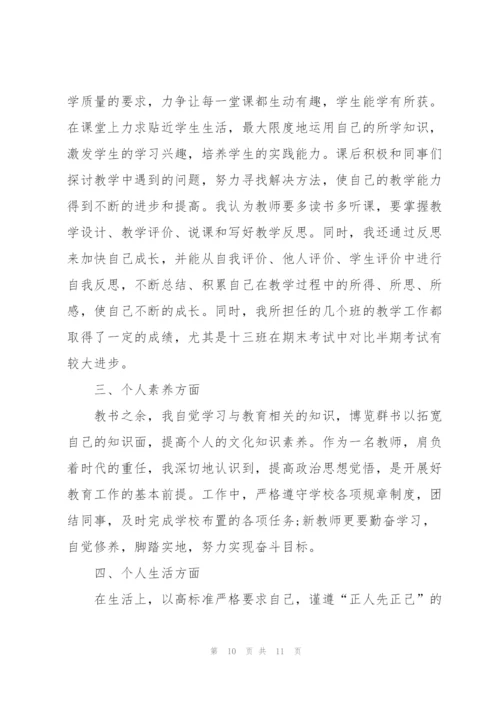 学质量的要求，力争让每一堂课都生动有趣，学生能学有所获。在课堂上力求贴近学生生活，最大限度地运用自己的所学知识，激发学生的学习兴趣，培养学生的实践能力。课后积极和同事们探讨教学中遇到的问题，努力寻找解决方法，使自己的教学能力得到不断的进步和提高。我认为教师要多读书多听课，要掌握教学设计、教学评价、说课和写好教学反思。同时，我还通过反思来加快自己成长，并能从自我评价、他人评价、学生评价中进行自我反思，不断总结、积累自己在教学过程中的所得、所思、所感，使自己不断的成长。同时，我所担任的几个班的教学工作都取得了一定的成绩，尤其是十三班在期末考试中对比半期考试有较大进步。

三、个人素养方面

教书之余，我自觉学习与教育相关的知识，博览群书以拓宽自己的知识面，提高个人的文化知识素养。作为一名教师，肩负着时代的重任，我深切地认识到，提高政治思想觉悟，是开展好教育工作的基本前提。工作中，严格遵守学校各项规章制度，团结同事，及时完成学校布置的各项任务;新教师更要勤奋学习，自觉修养，脚踏实地，努力实现奋斗目标。

四、个人生活方面

在生活上，以高标准严格要求自己，谨遵“正人先正己”的

第 10 页 共 11 页